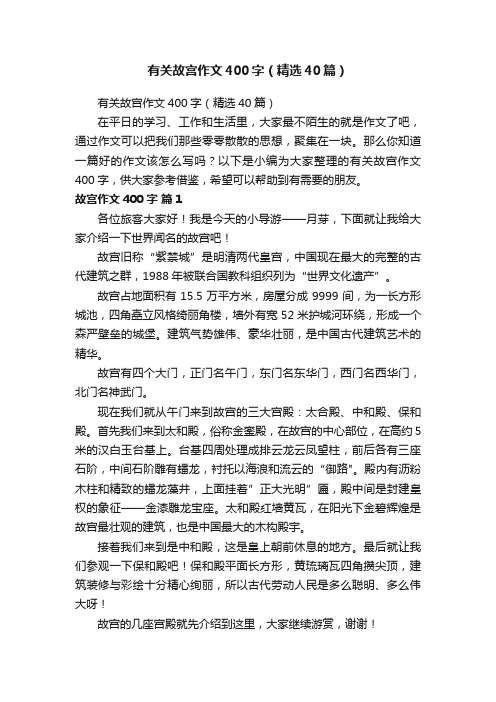 有关故宫作文400字（精选40篇）

有关故宫作文400字（精选40篇）

在平日的学习、工作和生活里，大家最不陌生的就是作文了吧，通过作文可以把我们那些零零散散的思想，聚集在一块。那么你知道一篇好的作文该怎么写吗？以下是小编为大家整理的有关故宫作文400字，供大家参考借鉴，希望可以帮助到有需要的朋友。

故宫作文400字 篇1

各位旅客大家好！我是今天的小导游——月芽，下面就让我给大家介绍一下世界闻名的故宫吧！

故宫旧称“紫禁城”是明清两代皇宫，中国现在最大的完整的古代建筑之群，1988年被联合国教科组织列为“世界文化遗产”。

故宫占地面积有15.5万平方米，房屋分成9999间，为一长方形城池，四角矗立风格绮丽角楼，墙外有宽52米护城河环绕，形成一个森严壁垒的城堡。建筑气势雄伟、豪华壮丽，是中国古代建筑艺术的精华。

故宫有四个大门，正门名午门，东门名东华门，西门名西华门，北门名神武门。

现在我们就从午门来到故宫的三大宫殿：太合殿、中和殿、保和殿。首先我们来到太和殿，俗称金銮殿，在故宫的中心部位，在高约5米的汉白玉台基上。台基四周处理成排云龙云凤望柱，前后各有三座石阶，中间石阶雕有蟠龙，衬托以海浪和流云的“御路”。殿内有沥粉木柱和精致的蟠龙藻井，上面挂着”正大光明”匾，殿中间是封建皇权的象征——金漆雕龙宝座。太和殿红墙黄瓦，在阳光下金碧辉煌是故宫最壮观的建筑，也是中国最大的木构殿宇。

接着我们来到是中和殿，这是皇上朝前休息的地方。最后就让我们参观一下保和殿吧！保和殿平面长方形，黄琉璃瓦四角攒尖顶，建筑装修与彩绘十分精心绚丽，所以古代劳动人民是多么聪明、多么伟大呀！

故宫的几座宫殿就先介绍到这里，大家继续游赏，谢谢！